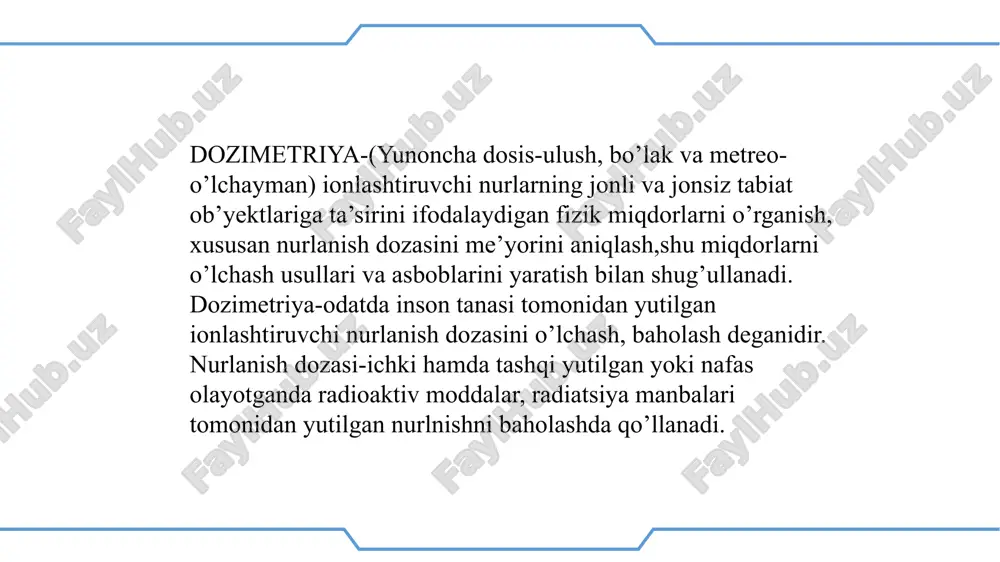 DOZIMETRIYA-(Yunoncha dosis-ulush, bo'lak va metreo-o'lchayman) ionlashtiruvchi nurlarning jonli va jonsiz tabiat ob'yektlariga ta'sirini ifodalaydigan fizik miqdorlarni o'rganish, xususan nurlanish dozasini me'yorini aniqlash,shu miqdorlarni o'lchash usullari va asboblarini yaratish bilan shug'ullanadi. Dozimetriya-odatda inson tanasi tomonidan yutilgan ionlashtiruvchi nurlanish dozasini o'lchash, baholash deganidir. Nurlanish dozasi-ichki hamda tashqi yutilgan yoki nafas olayotganda radioaktiv moddalar, radiatsiya manbalari tomonidan yutilgan nurlnishni baholashda qo'llanadi.

FaylHub.uz FaylHub.uz FaylHub.uz FaylHub.uz FaylHub.uz FaylHub.uz FaylHub.uz FaylHub.uz